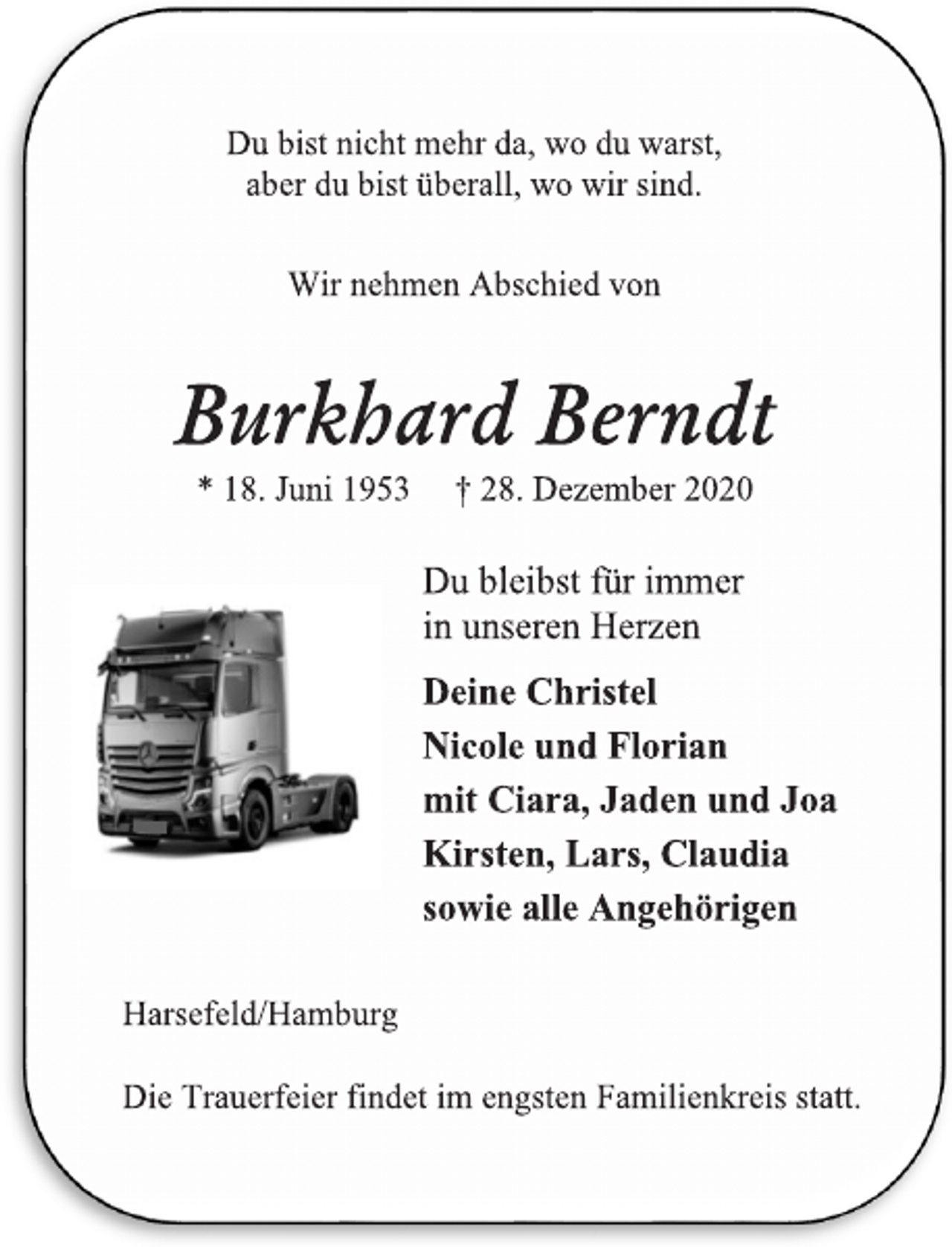 Du bist nicht mehr da, wo du warst,
aber du bist überall, wo wir sind.

Wir nehmen Abschied von

Burkhard Berndt

* 18. Juni 1953 † 28. Dezember 2020

Du bleibst für immer
in unseren Herzen

Deine Christel
Nicole und Florian
mit Ciara, Jaden und Joa
Kirsten, Lars, Claudia
sowie alle Angehörigen

Harsefeld/Hamburg

Die Trauerfeier findet im engsten Familienkreis statt.